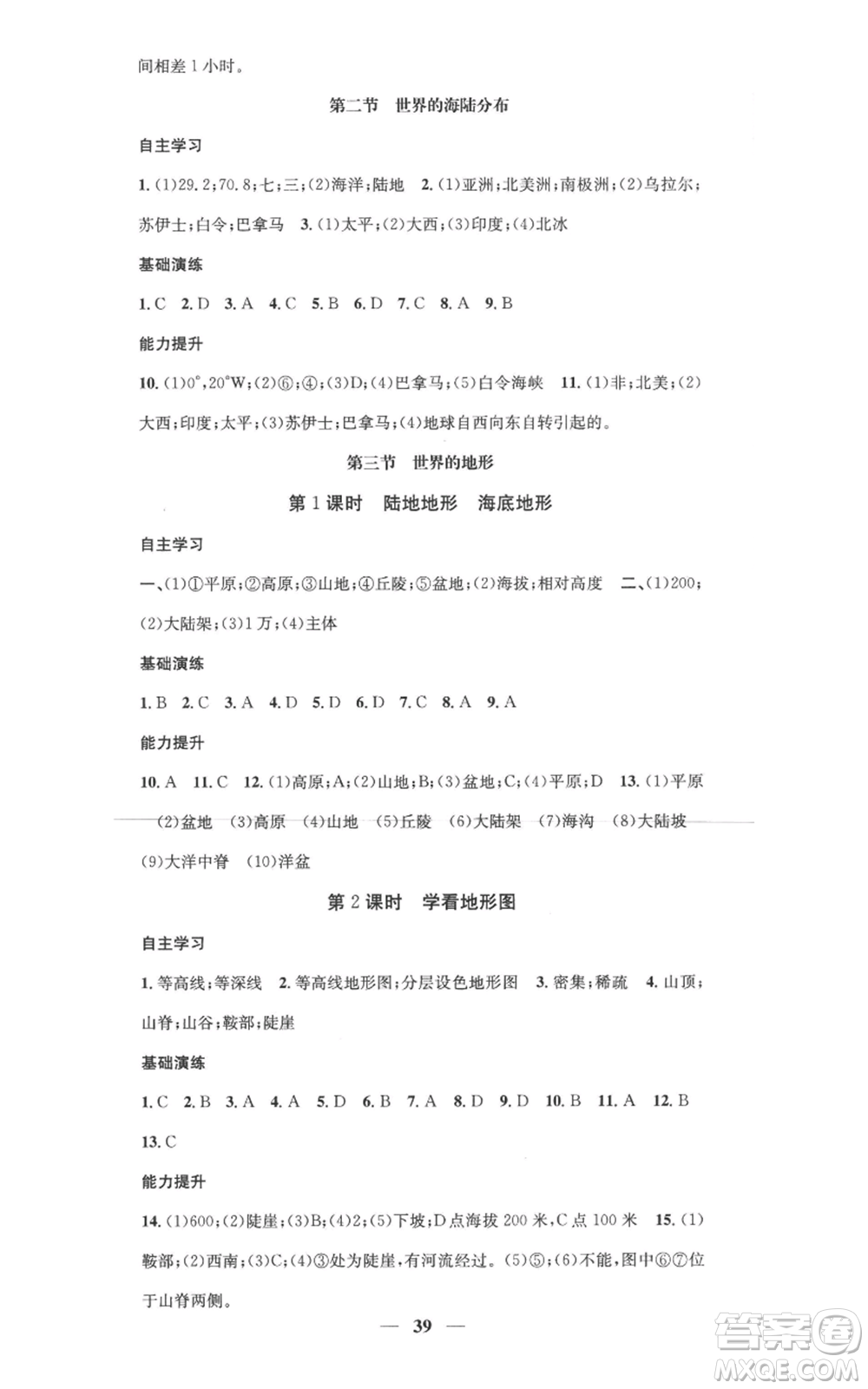 间相差1小时。

第二节 世界的海陆分布

自主学习

1.(1)29.2;70.8;七;三;(2)海洋;陆地 2.(1)亚洲;北美洲;南极洲;(2)乌拉尔;苏伊士;白令;巴拿马 3.(1)太平;(2)大西;(3)印度;(4)北冰

基础演练

1.C 2.D 3.A 4.C 5.B 6.D 7.C 8.A 9.B

能力提升

10.(1)0°,20°W;(2)⑥;④;(3)D;(4)巴拿马;(5)白令海峡 11.(1)非;北美;(2)大西;印度;太平;(3)苏伊士;巴拿马;(4)地球自西向东自转引起的。

第三节 世界的地形

第1课时 陆地地形 海底地形

自主学习

一、(1)①平原;②高原;③山地;④丘陵;⑤盆地;(2)海拔;相对高度 二、(1)200;(2)大陆架;(3)1万;(4)主体

基础演练

1.B 2.C 3.A 4.D 5.D 6.D 7.C 8.A 9.A

能力提升

10.A 11.C 12.(1)高原;A;(2)山地;B;(3)盆地;C;(4)平原;D 13.(1)平原 (2)盆地 (3)高原 (4)山地 (5)丘陵 (6)大陆架 (7)海沟 (8)大陆坡 (9)大洋中脊 (10)洋盆

第2课时 学看地形图

自主学习

1.等高线;等深线 2.等高线地形图;分层设色地形图 3.密集;稀疏 4.山顶;山脊;山谷;鞍部;陡崖

基础演练

1.C 2.B 3.A 4.A 5.D 6.B 7.A 8.D 9.D 10.B 11.A 12.B 13.C

能力提升

14.(1)600;(2)陡崖;(3)B;(4)2;(5)下坡;D点海拔200米,C点100米 15.(1)鞍部;(2)西南;(3)C;(4)③处为陡崖,有河流经过。(5)⑤;(6)不能,图中⑥⑦位于山脊两侧。

— 39 —

答案圈
MXQE.COM